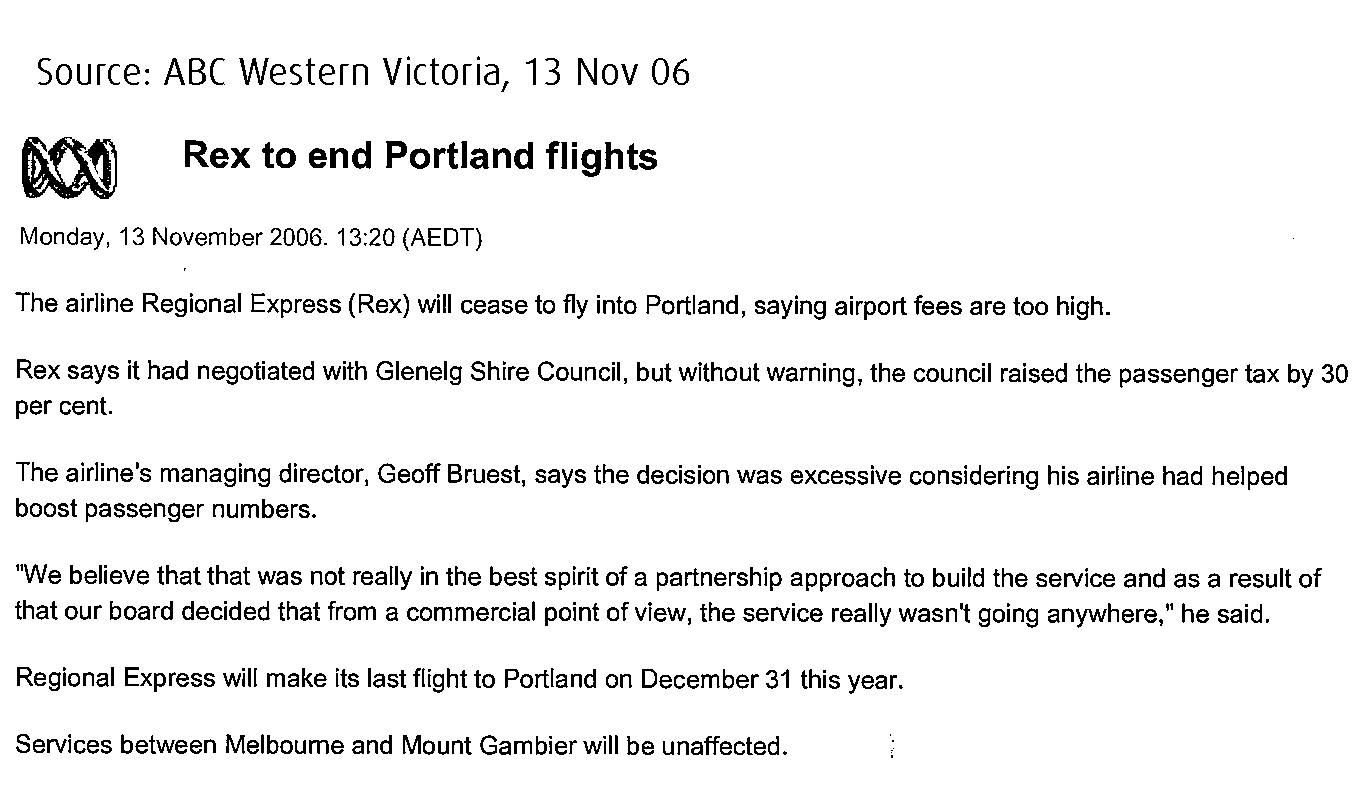 Source: ABC Western Victoria, 13 Nov 06

Rex to end Portland flights

Monday, 13 November 2006. 13:20 (AEDT)

The airline Regional Express (Rex) will cease to fly into Portland, saying airport fees are too high.

Rex says it had negotiated with Glenelg Shire Council, but without warning, the council raised the passenger tax by 30 per cent.

The airline's managing director, Geoff Bruest, says the decision was excessive considering his airline had helped boost passenger numbers.

"We believe that that was not really in the best spirit of a partnership approach to build the service and as a result of that our board decided that from a commercial point of view, the service really wasn't going anywhere," he said.

Regional Express will make its last flight to Portland on December 31 this year.

Services between Melbourne and Mount Gambier will be unaffected.